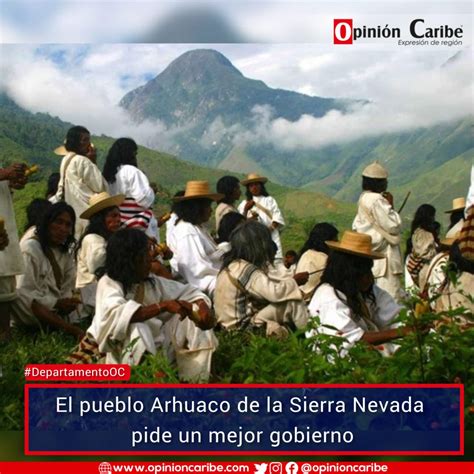 Opinión Caribe
Expresión de región

#DepartamentoOC

El pueblo Arhuaco de la Sierra Nevada pide un mejor gobierno

www.opinioncaribe.com @opinioncaribe